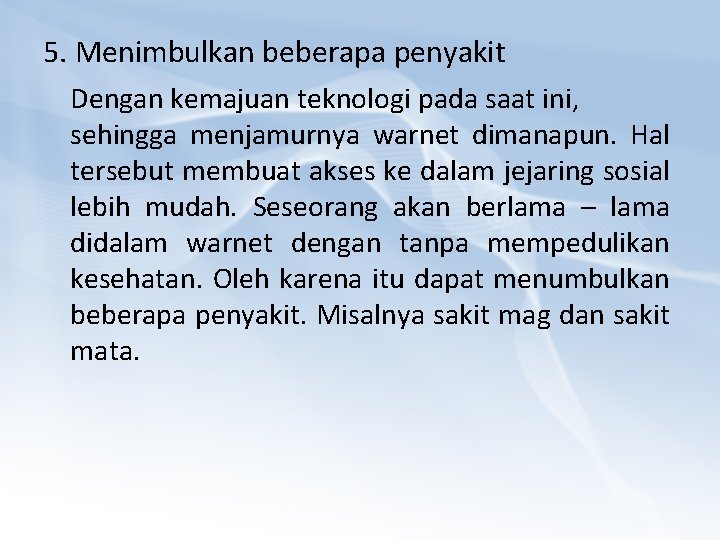 5. Menimbulkan beberapa penyakit

Dengan kemajuan teknologi pada saat ini, sehingga menjamurnya warnet dimanapun. Hal tersebut membuat akses ke dalam jejaring sosial lebih mudah. Seseorang akan berlama – lama didalam warnet dengan tanpa mempedulikan kesehatan. Oleh karena itu dapat menumbulkan beberapa penyakit. Misalnya sakit mag dan sakit mata.